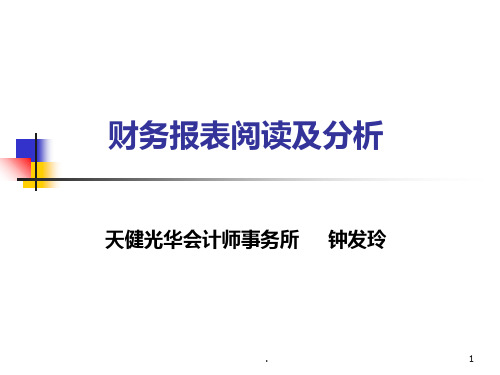 财务报表阅读及分析

天健光华会计师事务所 钟发玲

.

1